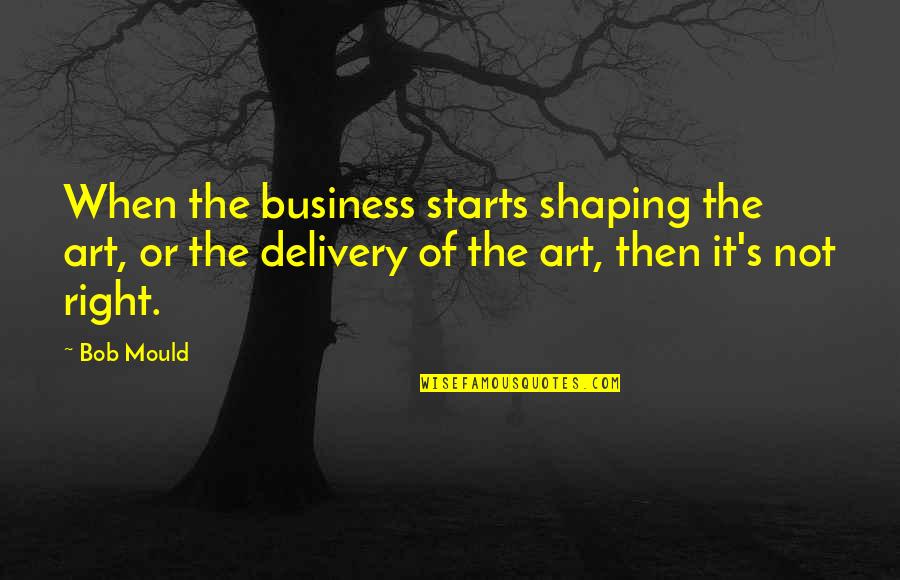 When the business starts shaping the art, or the delivery of the art, then it's not right.

~ Bob Mould

WISEFAMOUSQUOTES.COM